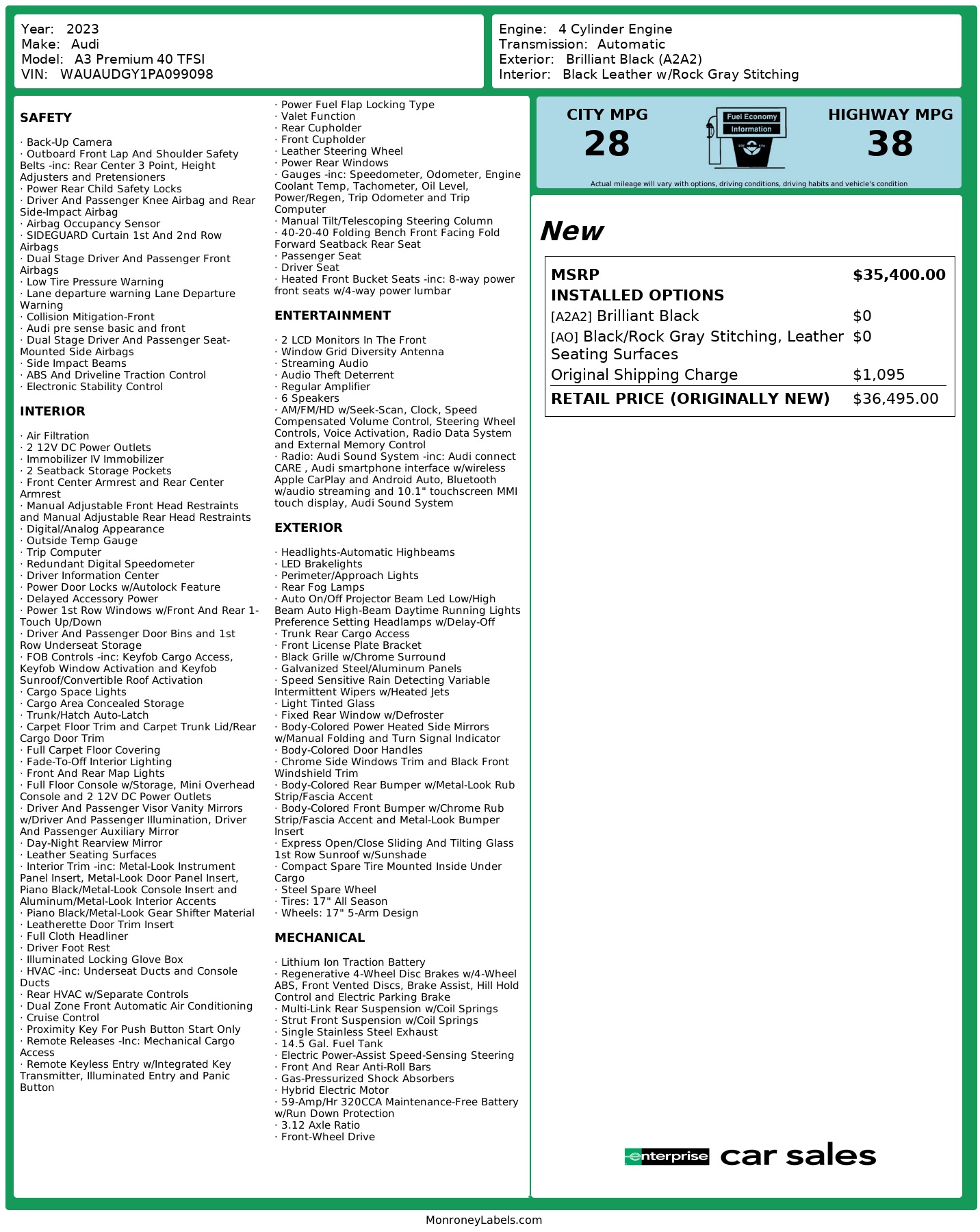 Year: 2023
Make: Audi
Model: A3 Premium 40 TFSI
VIN: WAUAUDGY1PA099098

Engine: 4 Cylinder Engine
Transmission: Automatic
Exterior: Brilliant Black (A2A2)
Interior: Black Leather w/Rock Gray Stitching

SAFETY

· Back-Up Camera
· Outboard Front Lap And Shoulder Safety Belts -inc: Rear Center 3 Point, Height Adjusters and Pretensioners
· Power Rear Child Safety Locks
· Driver And Passenger Knee Airbag and Rear Side-Impact Airbag
· Airbag Occupancy Sensor
· SIDEGUARD Curtain 1st And 2nd Row Airbags
· Dual Stage Driver And Passenger Front Airbags
· Low Tire Pressure Warning
· Lane departure warning Lane Departure Warning
· Collision Mitigation-Front
· Audi pre sense basic and front
· Dual Stage Driver And Passenger Seat-Mounted Side Airbags
· Side Impact Beams
· ABS And Driveline Traction Control
· Electronic Stability Control

INTERIOR

· Air Filtration
· 2 12V DC Power Outlets
· Immobilizer IV Immobilizer
· 2 Seatback Storage Pockets
· Front Center Armrest and Rear Center Armrest
· Manual Adjustable Front Head Restraints and Manual Adjustable Rear Head Restraints
· Digital/Analog Appearance
· Outside Temp Gauge
· Trip Computer
· Redundant Digital Speedometer
· Driver Information Center
· Power Door Locks w/Autolock Feature
· Delayed Accessory Power
· Power 1st Row Windows w/Front And Rear 1-Touch Up/Down
· Driver And Passenger Door Bins and 1st Row Underseat Storage
· FOB Controls -inc: Keyfob Cargo Access, Keyfob Window Activation and Keyfob Sunroof/Convertible Roof Activation
· Cargo Space Lights
· Cargo Area Concealed Storage
· Trunk/Hatch Auto-Latch
· Carpet Floor Trim and Carpet Trunk Lid/Rear Cargo Door Trim
· Full Carpet Floor Covering
· Fade-To-Off Interior Lighting
· Front And Rear Map Lights
· Full Floor Console w/Storage, Mini Overhead Console and 2 12V DC Power Outlets
· Driver And Passenger Visor Vanity Mirrors w/Driver And Passenger Illumination, Driver And Passenger Auxiliary Mirror
· Day-Night Rearview Mirror
· Leather Seating Surfaces
· Interior Trim -inc: Metal-Look Instrument Panel Insert, Metal-Look Door Panel Insert, Piano Black/Metal-Look Console Insert and Aluminum/Metal-Look Interior Accents
· Piano Black/Metal-Look Gear Shifter Material
· Leatherette Door Trim Insert
· Full Cloth Headliner
· Driver Foot Rest
· Illuminated Locking Glove Box
· HVAC -inc: Underseat Ducts and Console Ducts
· Rear HVAC w/Separate Controls
· Dual Zone Front Automatic Air Conditioning
· Cruise Control
· Proximity Key For Push Button Start Only
· Remote Releases -Inc: Mechanical Cargo Access
· Remote Keyless Entry w/Integrated Key Transmitter, Illuminated Entry and Panic Button
· Power Fuel Flap Locking Type
· Valet Function
· Rear Cupholder
· Front Cupholder
· Leather Steering Wheel
· Power Rear Windows
· Gauges -inc: Speedometer, Odometer, Engine Coolant Temp, Tachometer, Oil Level, Power/Regen, Trip Odometer and Trip Computer
· Manual Tilt/Telescoping Steering Column
· 40-20-40 Folding Bench Front Facing Fold Forward Seatback Rear Seat
· Passenger Seat
· Driver Seat
· Heated Front Bucket Seats -inc: 8-way power front seats w/4-way power lumbar

ENTERTAINMENT

· 2 LCD Monitors In The Front
· Window Grid Diversity Antenna
· Streaming Audio
· Audio Theft Deterrent
· Regular Amplifier
· 6 Speakers
· AM/FM/HD w/Seek-Scan, Clock, Speed Compensated Volume Control, Steering Wheel Controls, Voice Activation, Radio Data System and External Memory Control
· Radio: Audi Sound System -inc: Audi connect CARE , Audi smartphone interface w/wireless Apple CarPlay and Android Auto, Bluetooth w/audio streaming and 10.1" touchscreen MMI touch display, Audi Sound System

EXTERIOR

· Headlights-Automatic Highbeams
· LED Brakelights
· Perimeter/Approach Lights
· Rear Fog Lamps
· Auto On/Off Projector Beam Led Low/High Beam Auto High-Beam Daytime Running Lights Preference Setting Headlamps w/Delay-Off
· Trunk Rear Cargo Access
· Front License Plate Bracket
· Black Grille w/Chrome Surround
· Galvanized Steel/Aluminum Panels
· Speed Sensitive Rain Detecting Variable Intermittent Wipers w/Heated Jets
· Light Tinted Glass
· Fixed Rear Window w/Defroster
· Body-Colored Power Heated Side Mirrors w/Manual Folding and Turn Signal Indicator
· Body-Colored Door Handles
· Chrome Side Windows Trim and Black Front Windshield Trim
· Body-Colored Rear Bumper w/Metal-Look Rub Strip/Fascia Accent
· Body-Colored Front Bumper w/Chrome Rub Strip/Fascia Accent and Metal-Look Bumper Insert
· Express Open/Close Sliding And Tilting Glass 1st Row Sunroof w/Sunshade
· Compact Spare Tire Mounted Inside Under Cargo
· Steel Spare Wheel
· Tires: 17" All Season
· Wheels: 17" 5-Arm Design

MECHANICAL

· Lithium Ion Traction Battery
· Regenerative 4-Wheel Disc Brakes w/4-Wheel ABS, Front Vented Discs, Brake Assist, Hill Hold Control and Electric Parking Brake
· Multi-Link Rear Suspension w/Coil Springs
· Strut Front Suspension w/Coil Springs
· Single Stainless Steel Exhaust
· 14.5 Gal. Fuel Tank
· Electric Power-Assist Speed-Sensing Steering
· Front And Rear Anti-Roll Bars
· Gas-Pressurized Shock Absorbers
· Hybrid Electric Motor
· 59-Amp/Hr 320CCA Maintenance-Free Battery w/Run Down Protection
· 3.12 Axle Ratio
· Front-Wheel Drive

CITY MPG
28
Fuel Economy Information
HIGHWAY MPG
38
Actual mileage will vary with options, driving conditions, driving habits and vehicle's condition

New

| MSRP | $35,400.00 |
|---|---|
| INSTALLED OPTIONS | |
| [A2A2] Brilliant Black | $0 |
| [AO] Black/Rock Gray Stitching, Leather Seating Surfaces | $0 |
| Original Shipping Charge | $1,095 |
| RETAIL PRICE (ORIGINALLY NEW) | $36,495.00 |

enterprise car sales

MonroneyLabels.com